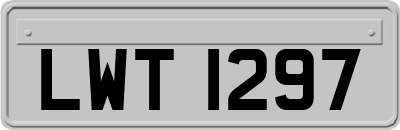 LWT 1297